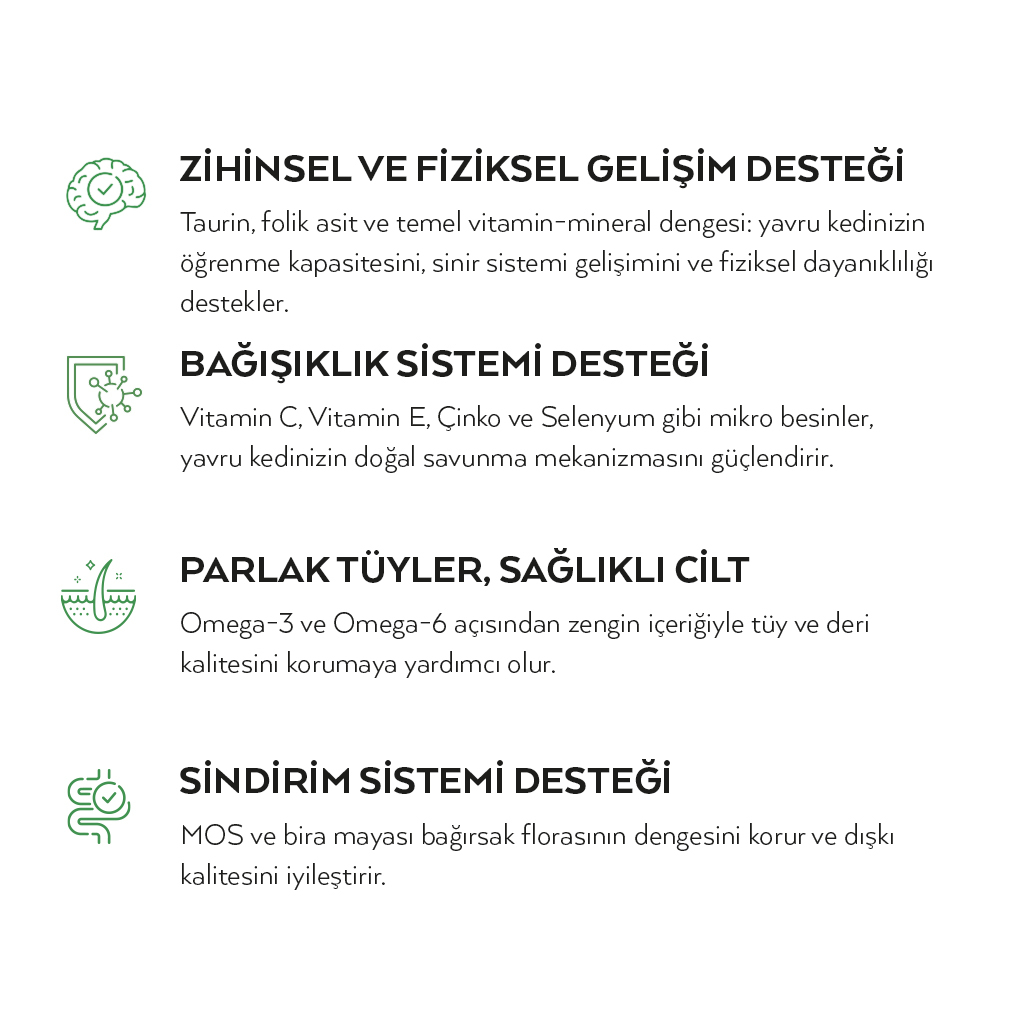 ZİHİNSEL VE FİZİKSEL GELİŞİM DESTEĞİ

Taurin, folik asit ve temel vitamin-mineral dengesi: yavru kedinizin öğrenme kapasitesini, sinir sistemi gelişimini ve fiziksel dayanıklılığı destekler.

BAĞIŞIKLIK SİSTEMİ DESTEĞİ

Vitamin C, Vitamin E, Çinko ve Selenyum gibi mikro besinler, yavru kedinizin doğal savunma mekanizmasını güçlendirir.

PARLAK TÜYLER, SAĞLIKLI CİLT

Omega-3 ve Omega-6 açısından zengin içeriğiyle tüy ve deri kalitesini korumaya yardımcı olur.

SİNDİRİM SİSTEMİ DESTEĞİ

MOS ve bira mayası bağırsak florasının dengesini korur ve dışkı kalitesini iyileştirir.